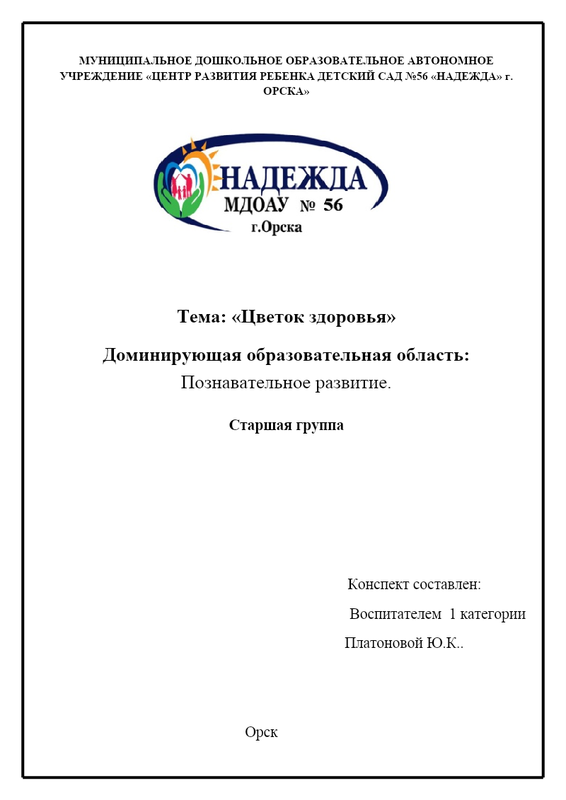 МУНИЦИПАЛЬНОЕ ДОШКОЛЬНОЕ ОБРАЗОВАТЕЛЬНОЕ АВТОНОМНОЕ УЧРЕЖДЕНИЕ «ЦЕНТР РАЗВИТИЯ РЕБЕНКА ДЕТСКИЙ САД №56 «НАДЕЖДА» г. ОРСКА»

НАДЕЖДА
МДОАУ № 56
г.Орска

Тема: «Цветок здоровья»

Доминирующая образовательная область:
Познавательное развитие.

Старшая группа

Конспект составлен:
Воспитателем 1 категории
Платоновой Ю.К..

Орск